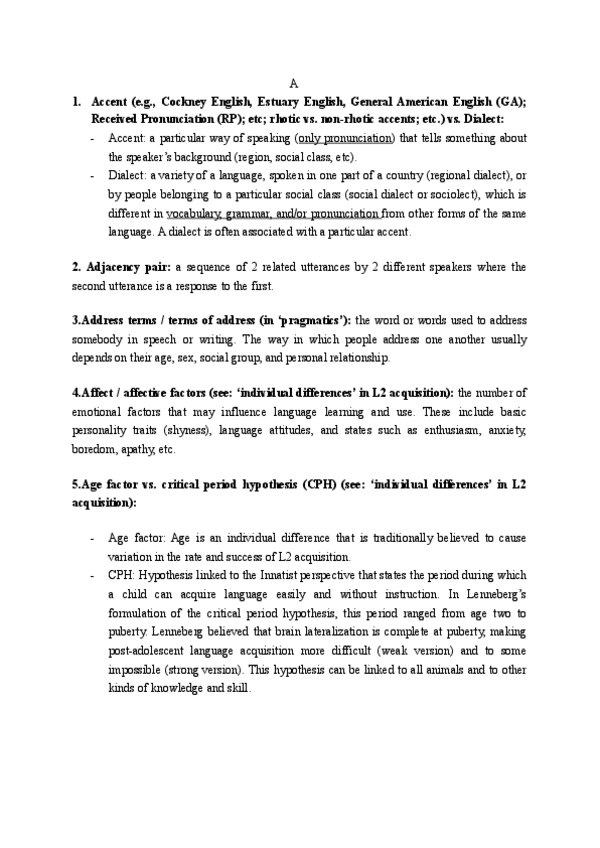 A

1. Accent (e.g., Cockney English, Estuary English, General American English (GA); Received Pronunciation (RP); etc; rhotic vs. non-rhotic accents; etc.) vs. Dialect:

- Accent: a particular way of speaking (only pronunciation) that tells something about the speaker's background (region, social class, etc).
- Dialect: a variety of a language, spoken in one part of a country (regional dialect), or by people belonging to a particular social class (social dialect or sociolect), which is different in vocabulary, grammar, and/or pronunciation from other forms of the same language. A dialect is often associated with a particular accent.

2. Adjacency pair: a sequence of 2 related utterances by 2 different speakers where the second utterance is a response to the first.

3.Address terms / terms of address (in 'pragmatics'): the word or words used to address somebody in speech or writing. The way in which people address one another usually depends on their age, sex, social group, and personal relationship.

4.Affect / affective factors (see: 'individual differences' in L2 acquisition): the number of emotional factors that may influence language learning and use. These include basic personality traits (shyness), language attitudes, and states such as enthusiasm, anxiety, boredom, apathy, etc.

5.Age factor vs. critical period hypothesis (CPH) (see: 'individual differences' in L2 acquisition):

- Age factor: Age is an individual difference that is traditionally believed to cause variation in the rate and success of L2 acquisition.
- CPH: Hypothesis linked to the Innatist perspective that states the period during which a child can acquire language easily and without instruction. In Lenneberg's formulation of the critical period hypothesis, this period ranged from age two to puberty. Lenneberg believed that brain lateralization is complete at puberty, making post-adolescent language acquisition more difficult (weak version) and to some impossible (strong version). This hypothesis can be linked to all animals and to other kinds of knowledge and skill.